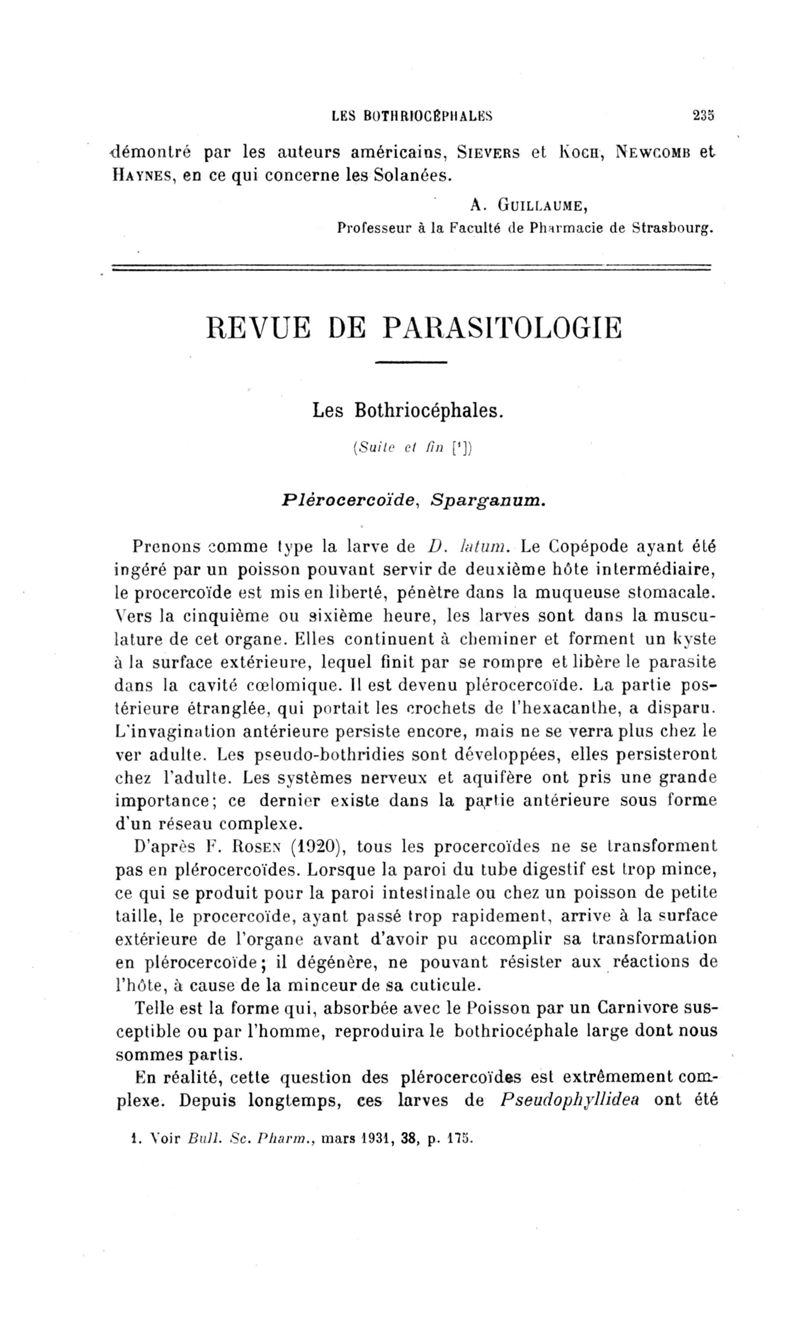 LES BOTHRIOCÉPHALES 235

démontré par les auteurs américains, SIEVERS et KOCH, NEWCOMB et HAYNES, en ce qui concerne les Solanées.

A. GUILLAUME,
Professeur à la Faculté de Pharmacie de Strasbourg.

REVUE DE PARASITOLOGIE

Les Bothriocéphales.

(Suite et fin [¹])

Plérocercoïde, Sparganum.

Prenons comme type la larve de D. latum. Le Copépode ayant été ingéré par un poisson pouvant servir de deuxième hôte intermédiaire, le procercoïde est mis en liberté, pénètre dans la muqueuse stomacale. Vers la cinquième ou sixième heure, les larves sont dans la musculature de cet organe. Elles continuent à cheminer et forment un kyste à la surface extérieure, lequel finit par se rompre et libère le parasite dans la cavité cœlomique. Il est devenu plérocercoïde. La partie postérieure étranglée, qui portait les crochets de l'hexacanthe, a disparu. L'invagination antérieure persiste encore, mais ne se verra plus chez le ver adulte. Les pseudo-bothridies sont développées, elles persisteront chez l'adulte. Les systèmes nerveux et aquifère ont pris une grande importance; ce dernier existe dans la partie antérieure sous forme d'un réseau complexe.

D'après F. ROSEN (1920), tous les procercoïdes ne se transforment pas en plérocercoïdes. Lorsque la paroi du tube digestif est trop mince, ce qui se produit pour la paroi intestinale ou chez un poisson de petite taille, le procercoïde, ayant passé trop rapidement, arrive à la surface extérieure de l'organe avant d'avoir pu accomplir sa transformation en plérocercoïde; il dégénère, ne pouvant résister aux réactions de l'hôte, à cause de la minceur de sa cuticule.

Telle est la forme qui, absorbée avec le Poisson par un Carnivore susceptible ou par l'homme, reproduira le bothriocéphale large dont nous sommes partis.

En réalité, cette question des plérocercoïdes est extrêmement complexe. Depuis longtemps, ces larves de Pseudophyllidea ont été

1. Voir Bull. Sc. Pharm., mars 1931, 38, p. 175.